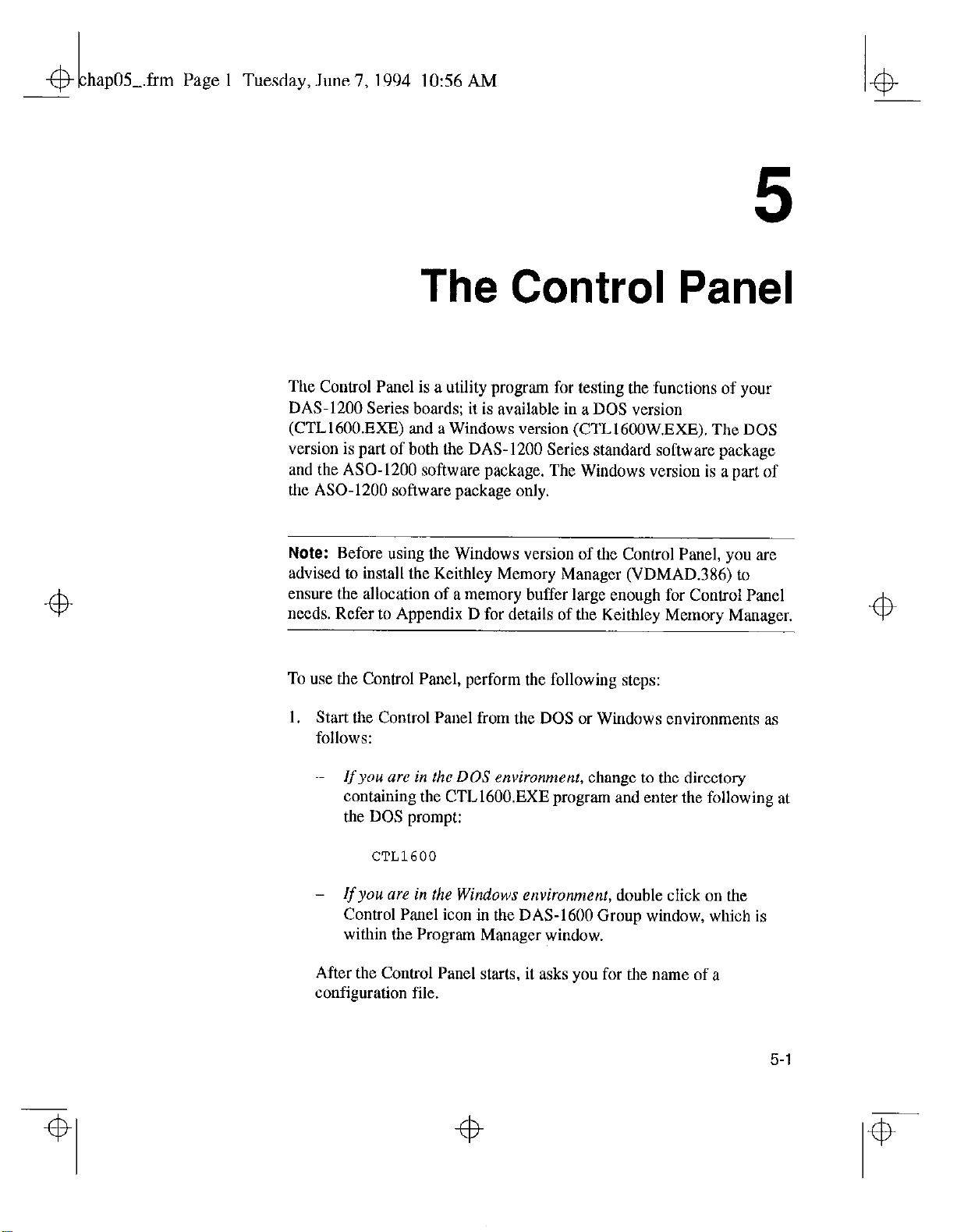 chap05_.frm Page 1 Tuesday, June 7, 1994 10:56 AM

5

The Control Panel

The Control Panel is a utility program for testing the functions of your DAS-1200 Series boards; it is available in a DOS version (CTL1600.EXE) and a Windows version (CTL1600W.EXE). The DOS version is part of both the DAS-1200 Series standard software package and the ASO-1200 software package. The Windows version is a part of the ASO-1200 software package only.

Note: Before using the Windows version of the Control Panel, you are advised to install the Keithley Memory Manager (VDMAD.386) to ensure the allocation of a memory buffer large enough for Control Panel needs. Refer to Appendix D for details of the Keithley Memory Manager.

To use the Control Panel, perform the following steps:

1. Start the Control Panel from the DOS or Windows environments as follows:

– If you are in the DOS environment, change to the directory containing the CTL1600.EXE program and enter the following at the DOS prompt:

CTL1600

– If you are in the Windows environment, double click on the Control Panel icon in the DAS-1600 Group window, which is within the Program Manager window.

After the Control Panel starts, it asks you for the name of a configuration file.

5-1